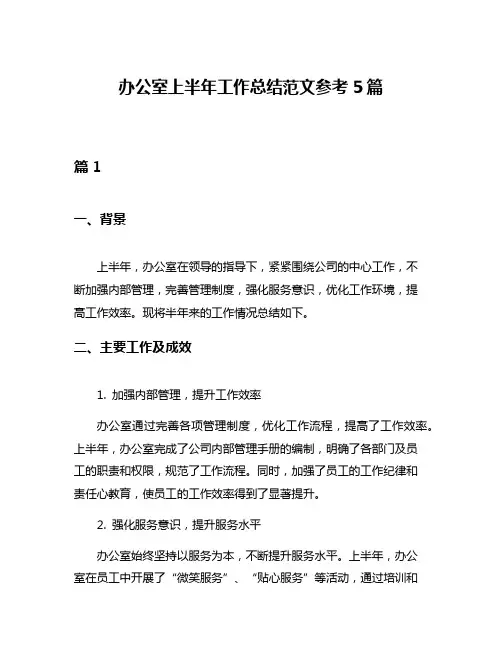 办公室上半年工作总结范文参考 5 篇

篇 1

一、背景

上半年，办公室在领导的指导下，紧紧围绕公司的中心工作，不断加强内部管理，完善管理制度，强化服务意识，优化工作环境，提高工作效率。现将半年来的工作情况总结如下。

二、主要工作及成效

1. 加强内部管理，提升工作效率

办公室通过完善各项管理制度，优化工作流程，提高了工作效率。上半年，办公室完成了公司内部管理手册的编制，明确了各部门及员工的职责和权限，规范了工作流程。同时，加强了员工的工作纪律和责任心教育，使员工的工作效率得到了显著提升。

2. 强化服务意识，提升服务水平

办公室始终坚持以服务为本，不断提升服务水平。上半年，办公室在员工中开展了“微笑服务”、“贴心服务”等活动，通过培训和